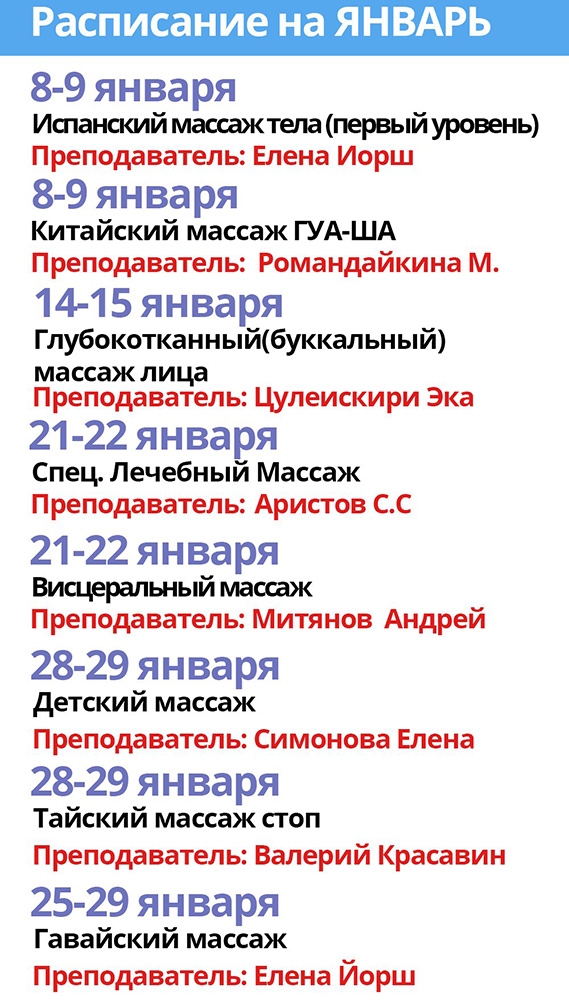 Расписание на ЯНВАРЬ

8-9 января
Испанский массаж тела (первый уровень)
Преподаватель: Елена Иорш

8-9 января
Китайский массаж ГУА-ША
Преподаватель: Ромaндайкина М.

14-15 января
Глубокотканный(буккальный) массаж лица
Преподаватель: Цулеискири Эка

21-22 января
Спец. Лечебный Массаж
Преподаватель: Аристов С.С

21-22 января
Висцеральный массаж
Преподаватель: Митянов Андрей

28-29 января
Детский массаж
Преподаватель: Симонова Елена

28-29 января
Тайский массаж стоп
Преподаватель: Валерий Красавин

25-29 января
Гавайский массаж
Преподаватель: Елена Йорш